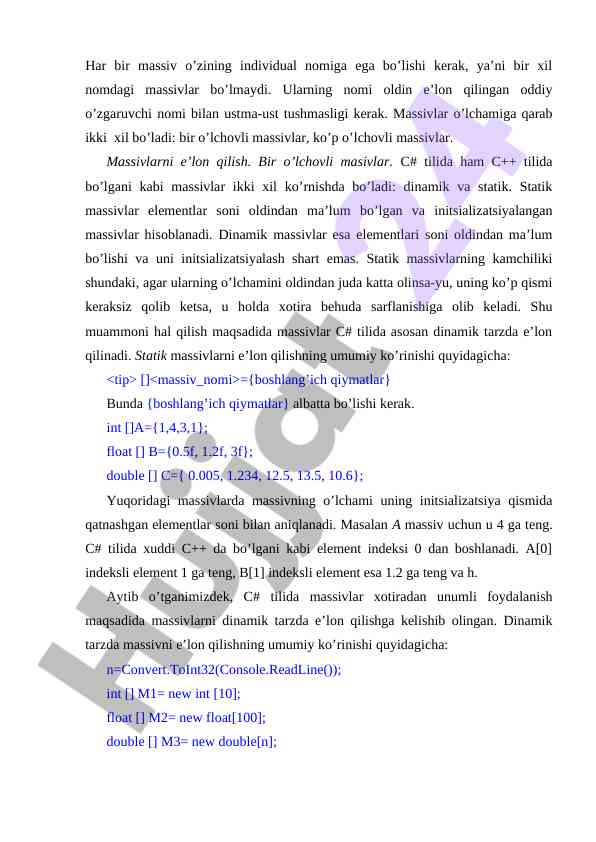 Har bir massiv o’zining individual nomiga ega bo’lishi kerak, ya’ni bir xil nomdagi massivlar bo’lmaydi. Ularning nomi oldin e’lon qilingan oddiy o’zgaruvchi nomi bilan ustma-ust tushmasligi kerak. Massivlar o’lchamiga qarab ikki xil bo’ladi: bir o’lchovli massivlar, ko’p o’lchovli massivlar.

Massivlarni e’lon qilish. Bir o’lchovli masivlar. C# tilida ham C++ tilida bo’lgani kabi massivlar ikki xil ko’rnishda bo’ladi: dinamik va statik. Statik massivlar elementlar soni oldindan ma’lum bo’lgan va initsializatsiyalangan massivlar hisoblanadi. Dinamik massivlar esa elementlari soni oldindan ma’lum bo’lishi va uni initsializatsiyalash shart emas. Statik massivlarning kamchiliki shundaki, agar ularning o’lchamini oldindan juda katta olinsa-yu, uning ko’p qismi keraksiz qolib ketsa, u holda xotira behuda sarflanishiga olib keladi. Shu muammoni hal qilish maqsadida massivlar C# tilida asosan dinamik tarzda e’lon qilinadi. Statik massivlarni e’lon qilishning umumiy ko’rinishi quyidagicha:

<tip> []<massiv_nomi>={boshlang’ich qiymatlar}

Bunda {boshlang’ich qiymatlar} albatta bo’lishi kerak.

int []A={1,4,3,1};

float [] B={0.5f, 1.2f, 3f};

double [] C={ 0.005, 1.234, 12.5, 13.5, 10.6};

Yuqoridagi massivlarda massivning o’lchami uning initsializatsiya qismida qatnashgan elementlar soni bilan aniqlanadi. Masalan A massiv uchun u 4 ga teng. C# tilida xuddi C++ da bo’lgani kabi element indeksi 0 dan boshlanadi. A[0] indeksli element 1 ga teng, B[1] indeksli element esa 1.2 ga teng va h.

Aytib o’tganimizdek, C# tilida massivlar xotiradan unumli foydalanish maqsadida massivlarni dinamik tarzda e’lon qilishga kelishib olingan. Dinamik tarzda massivni e’lon qilishning umumiy ko’rinishi quyidagicha:

n=Convert.ToInt32(Console.ReadLine());

int [] M1= new int [10];

float [] M2= new float[100];

double [] M3= new double[n];

Hujjat 24